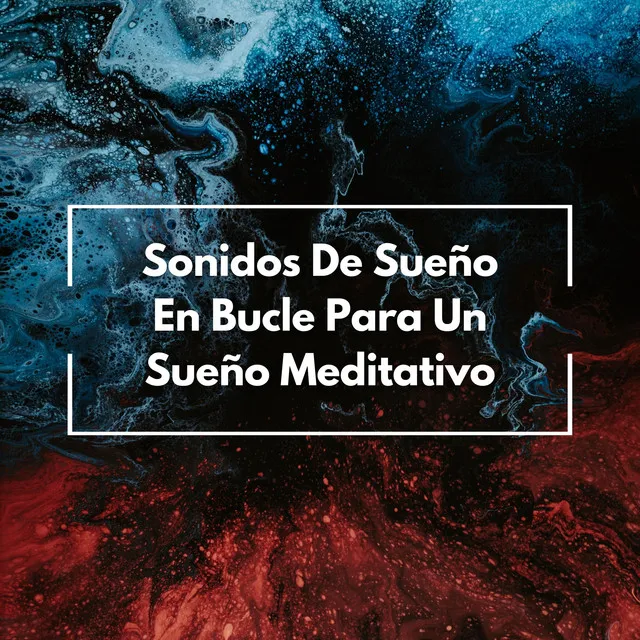 Sonidos De Sueño En Bucle Para Un Sueño Meditativo